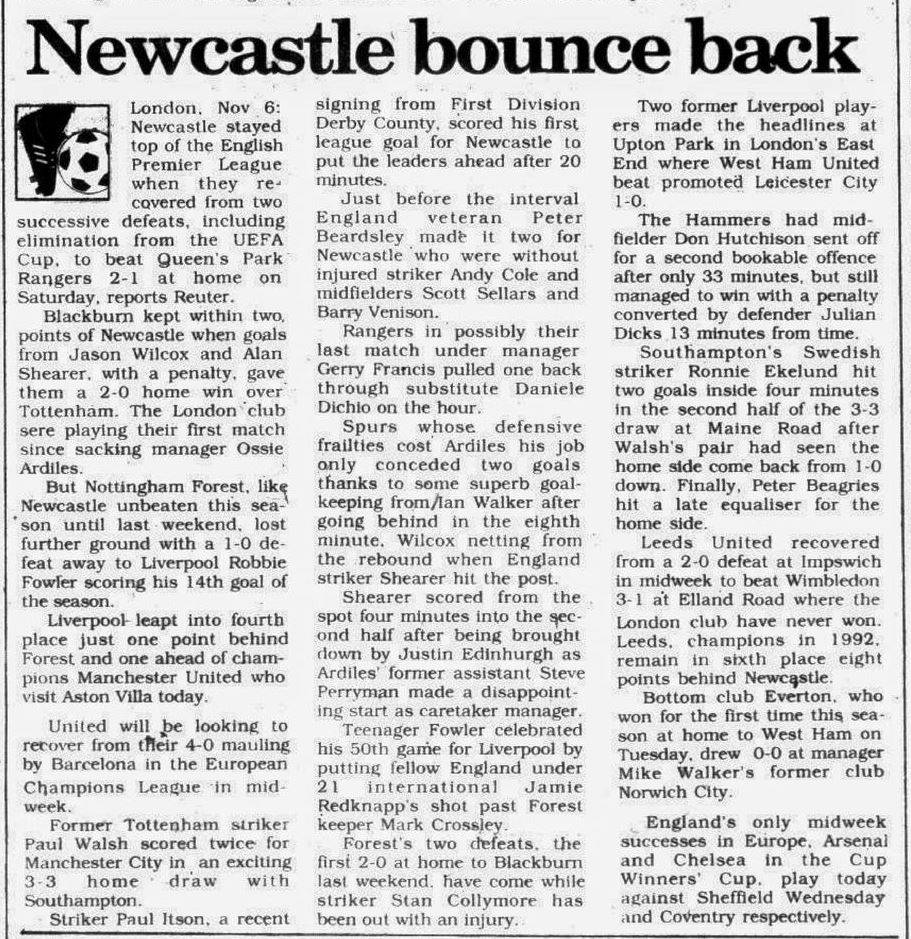 Newcastle bounce back

London, Nov 6: Newcastle stayed top of the English Premier League when they recovered from two successive defeats, including elimination from the UEFA Cup, to beat Queen's Park Rangers 2-1 at home on Saturday, reports Reuter.

Blackburn kept within two points of Newcastle when goals from Jason Wilcox and Alan Shearer, with a penalty, gave them a 2-0 home win over Tottenham. The London club sere playing their first match since sacking manager Ossie Ardiles.

But Nottingham Forest, like Newcastle unbeaten this season until last weekend, lost further ground with a 1-0 defeat away to Liverpool Robbie Fowler scoring his 14th goal of the season.

Liverpool leapt into fourth place just one point behind Forest and one ahead of champions Manchester United who visit Aston Villa today.

United will be looking to recover from their 4-0 mauling by Barcelona in the European Champions League in midweek.

Former Tottenham striker Paul Walsh scored twice for Manchester City in an exciting 3-3 home draw with Southampton.

Striker Paul Itson, a recent signing from First Division Derby County, scored his first league goal for Newcastle to put the leaders ahead after 20 minutes.

Just before the interval England veteran Peter Beardsley made it two for Newcastle who were without injured striker Andy Cole and midfielders Scott Sellars and Barry Venison.

Rangers in possibly their last match under manager Gerry Francis pulled one back through substitute Daniele Dichio on the hour.

Spurs whose defensive frailties cost Ardiles his job only conceded two goals thanks to some superb goalkeeping from Ian Walker after going behind in the eighth minute, Wilcox netting from the rebound when England striker Shearer hit the post.

Shearer scored from the spot four minutes into the second half after being brought down by Justin Edinhurgh as Ardiles' former assistant Steve Perryman made a disappointing start as caretaker manager.

Teenager Fowler celebrated his 50th game for Liverpool by putting fellow England under 21 international Jamie Redknapp's shot past Forest keeper Mark Crossley.

Forest's two defeats, the first 2-0 at home to Blackburn last weekend, have come while striker Stan Collymore has been out with an injury.

Two former Liverpool players made the headlines at Upton Park in London's East End where West Ham United beat promoted Leicester City 1-0.

The Hammers had midfielder Don Hutchison sent off for a second bookable offence after only 33 minutes, but still managed to win with a penalty converted by defender Julian Dicks 13 minutes from time.

Southampton's Swedish striker Ronnie Ekelund hit two goals inside four minutes in the second half of the 3-3 draw at Maine Road after Walsh's pair had seen the home side come back from 1-0 down. Finally, Peter Beagries hit a late equaliser for the home side.

Leeds United recovered from a 2-0 defeat at Impswich in midweek to beat Wimbledon 3-1 at Elland Road where the London club have never won. Leeds, champions in 1992, remain in sixth place eight points behind Newcastle.

Bottom club Everton, who won for the first time this season at home to West Ham on Tuesday, drew 0-0 at manager Mike Walker's former club Norwich City.

England's only midweek successes in Europe, Arsenal and Chelsea in the Cup Winners' Cup, play today against Sheffield Wednesday and Coventry respectively.